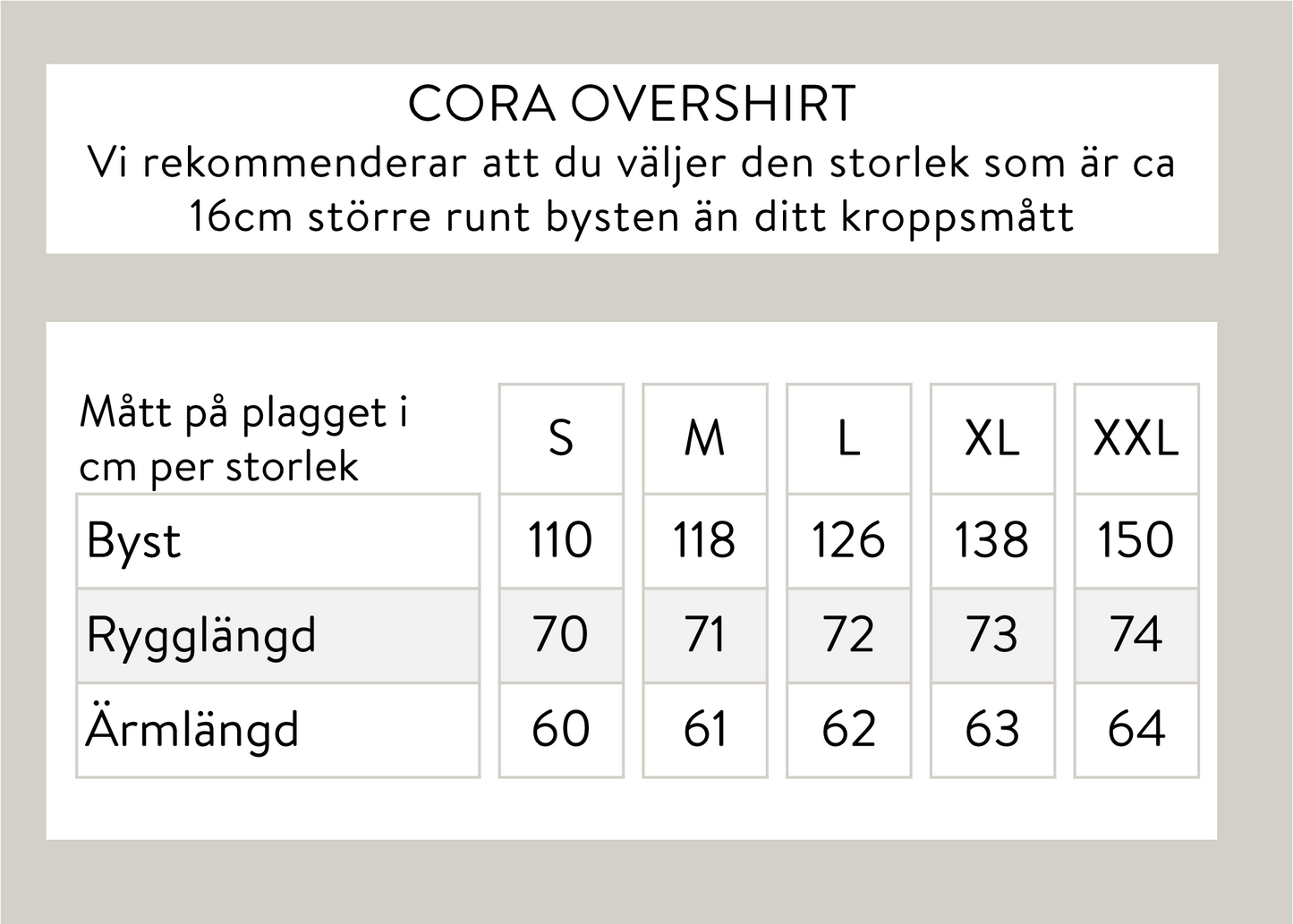 CORA OVERSHIRT
Vi rekommenderar att du väljer den storlek som är ca 16cm större runt bysten än ditt kroppsmått

| Mått på plagget i cm per storlek | S | M | L | XL | XXL |
|---|---|---|---|---|---|
| Byst | 110 | 118 | 126 | 138 | 150 |
| Rygglängd | 70 | 71 | 72 | 73 | 74 |
| Ärmlängd | 60 | 61 | 62 | 63 | 64 |